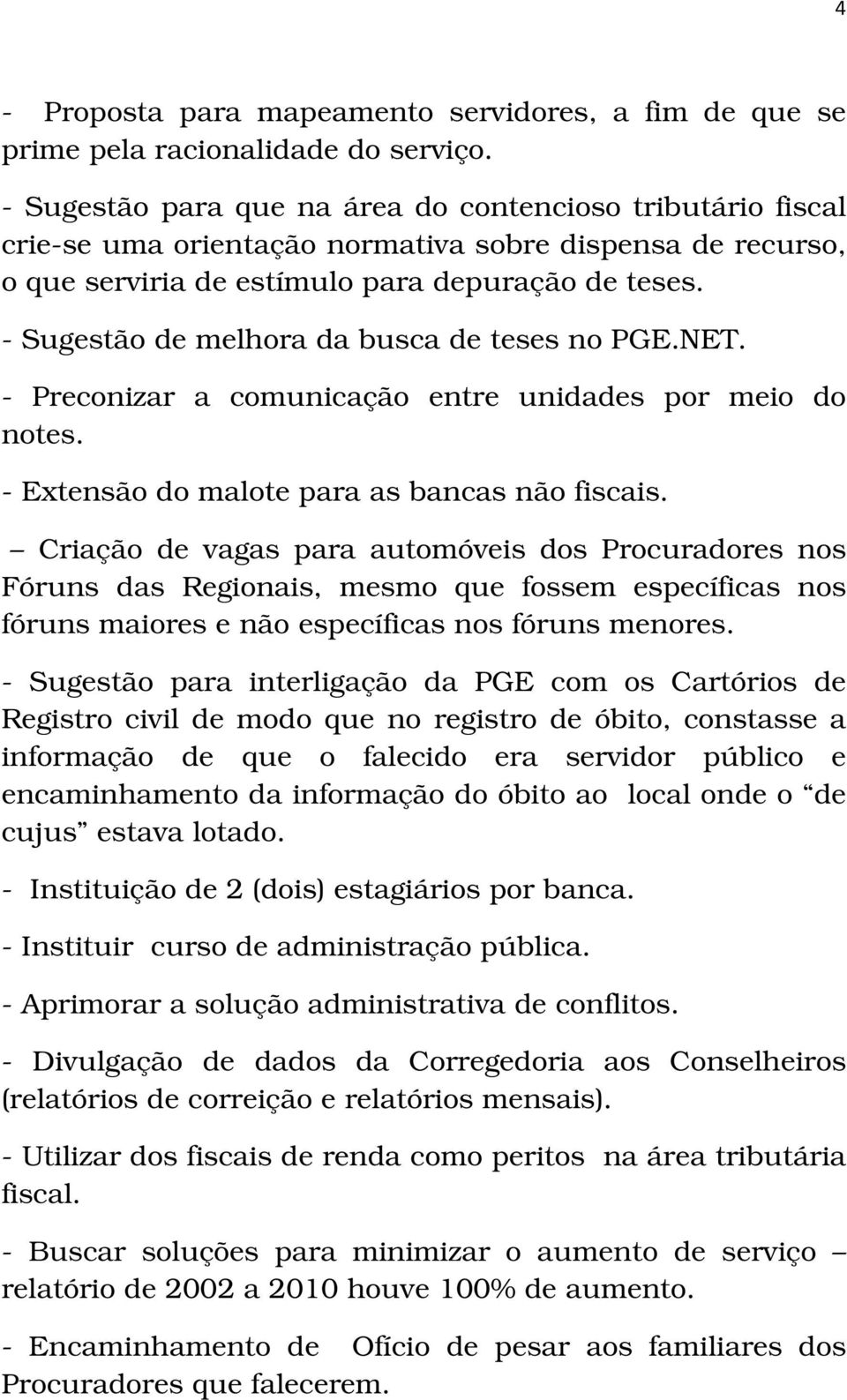 4

- Proposta para mapeamento servidores, a fim de que se prime pela racionalidade do serviço.

- Sugestão para que na área do contencioso tributário fiscal crie-se uma orientação normativa sobre dispensa de recurso, o que serviria de estímulo para depuração de teses.

- Sugestão de melhora da busca de teses no PGE.NET.

- Preconizar a comunicação entre unidades por meio do notes.

- Extensão do malote para as bancas não fiscais.

– Criação de vagas para automóveis dos Procuradores nos Fóruns das Regionais, mesmo que fossem específicas nos fóruns maiores e não específicas nos fóruns menores.

- Sugestão para interligação da PGE com os Cartórios de Registro civil de modo que no registro de óbito, constasse a informação de que o falecido era servidor público e encaminhamento da informação do óbito ao local onde o “de cujus” estava lotado.

- Instituição de 2 (dois) estagiários por banca.

- Instituir curso de administração pública.

- Aprimorar a solução administrativa de conflitos.

- Divulgação de dados da Corregedoria aos Conselheiros (relatórios de correição e relatórios mensais).

- Utilizar dos fiscais de renda como peritos na área tributária fiscal.

- Buscar soluções para minimizar o aumento de serviço – relatório de 2002 a 2010 houve 100% de aumento.

- Encaminhamento de Ofício de pesar aos familiares dos Procuradores que falecerem.